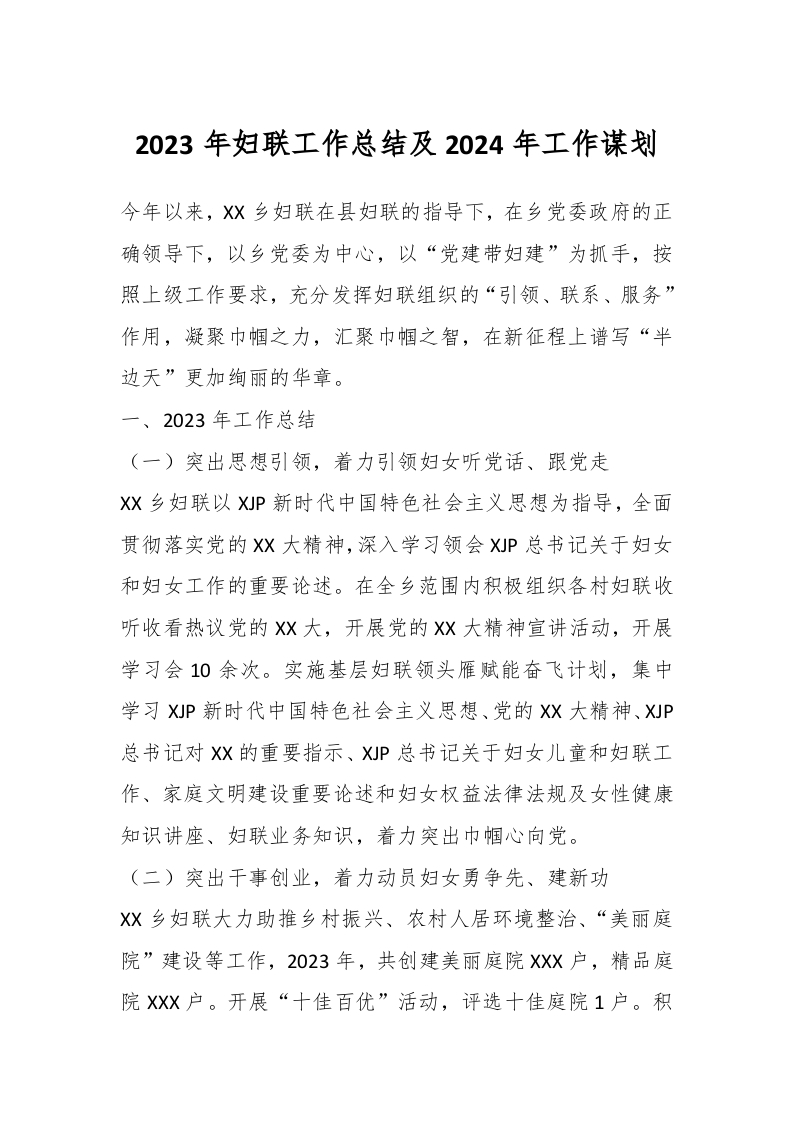 2023 年妇联工作总结及 2024 年工作谋划

今年以来，XX 乡妇联在县妇联的指导下，在乡党委政府的正确领导下，以乡党委为中心，以“党建带妇建”为抓手，按照上级工作要求，充分发挥妇联组织的“引领、联系、服务”作用，凝聚巾帼之力，汇聚巾帼之智，在新征程上谱写“半边天”更加绚丽的华章。

一、2023 年工作总结

（一）突出思想引领，着力引领妇女听党话、跟党走

XX 乡妇联以 XJP 新时代中国特色社会主义思想为指导，全面贯彻落实党的 XX 大精神，深入学习领会 XJP 总书记关于妇女和妇女工作的重要论述。在全乡范围内积极组织各村妇联收听收看热议党的 XX 大，开展党的 XX 大精神宣讲活动，开展学习会 10 余次。实施基层妇联领头雁赋能奋飞计划，集中学习 XJP 新时代中国特色社会主义思想、党的 XX 大精神、XJP 总书记对 XX 的重要指示、XJP 总书记关于妇女儿童和妇联工作、家庭文明建设重要论述和妇女权益法律法规及女性健康知识讲座、妇联业务知识，着力突出巾帼心向党。

（二）突出干事创业，着力动员妇女勇争先、建新功

XX 乡妇联大力助推乡村振兴、农村人居环境整治、“美丽庭院”建设等工作，2023 年，共创建美丽庭院 XXX 户，精品庭院 XXX 户。开展“十佳百优”活动，评选十佳庭院 1 户。积